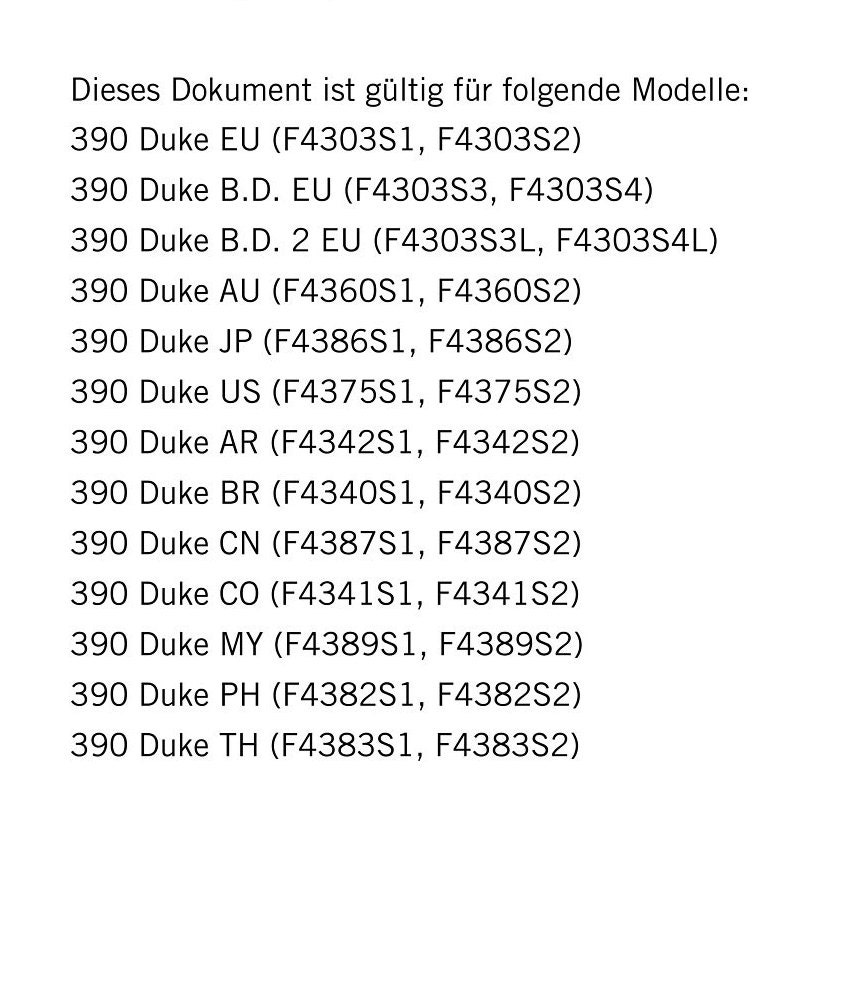 Dieses Dokument ist gültig für folgende Modelle:
390 Duke EU (F4303S1, F4303S2)
390 Duke B.D. EU (F4303S3, F4303S4)
390 Duke B.D. 2 EU (F4303S3L, F4303S4L)
390 Duke AU (F4360S1, F4360S2)
390 Duke JP (F4386S1, F4386S2)
390 Duke US (F4375S1, F4375S2)
390 Duke AR (F4342S1, F4342S2)
390 Duke BR (F4340S1, F4340S2)
390 Duke CN (F4387S1, F4387S2)
390 Duke CO (F4341S1, F4341S2)
390 Duke MY (F4389S1, F4389S2)
390 Duke PH (F4382S1, F4382S2)
390 Duke TH (F4383S1, F4383S2)